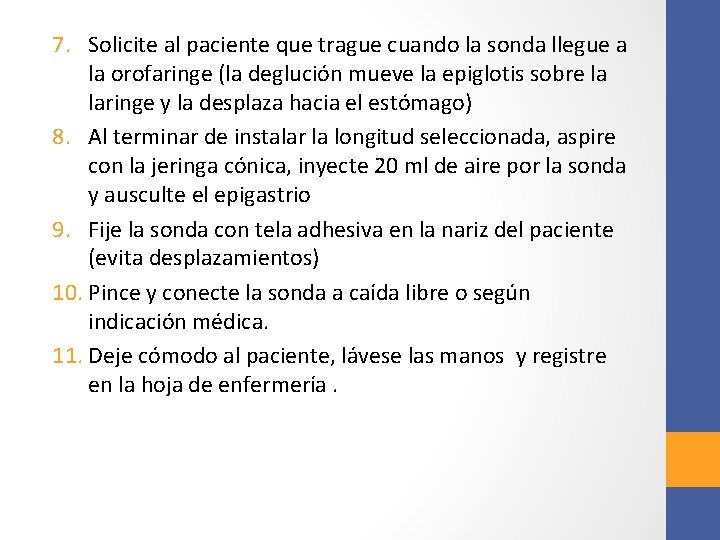 7. Solicite al paciente que trague cuando la sonda llegue a la orofaringe (la deglución mueve la epiglotis sobre la laringe y la desplaza hacia el estómago)

8. Al terminar de instalar la longitud seleccionada, aspire con la jeringa cónica, inyecte 20 ml de aire por la sonda y ausculte el epigastrio

9. Fije la sonda con tela adhesiva en la nariz del paciente (evita desplazamientos)

10. Pince y conecte la sonda a caída libre o según indicación médica.

11. Deje cómodo al paciente, lávese las manos y registre en la hoja de enfermería .